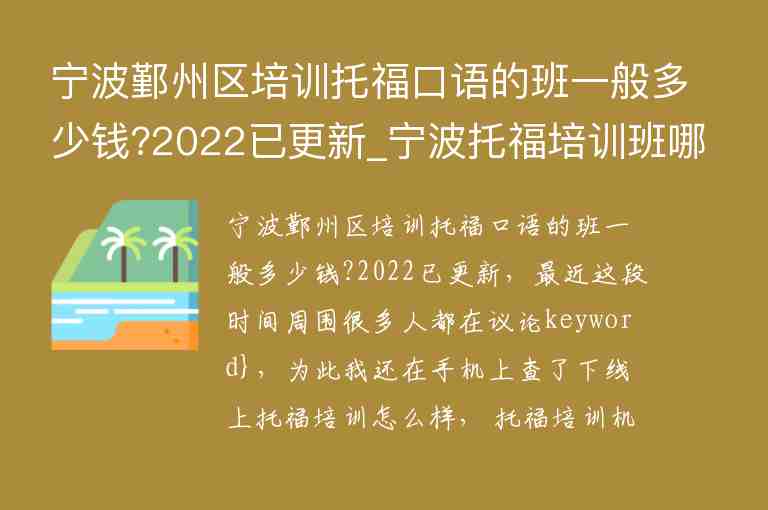 宁波鄞州区培训托福口语的班一般多少钱?2022已更新_宁波托福培训班哪

宁波鄞州区培训托福口语的班一般多少钱?2022已更新，最近这段时间周围很多人都在议论keyword}，为此我还在手机上查了下线上托福培训怎么样，托福培训机